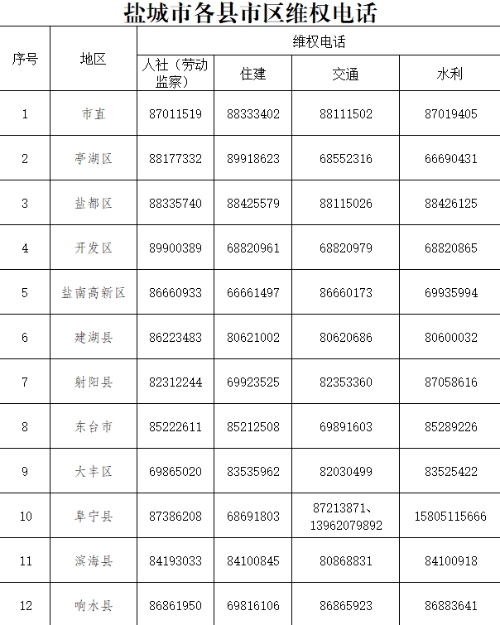 盐城市各县市区维权电话

| 序号 | 地区 | 维权电话 | | | |
|---|---|---|---|---|---|
| | | 人社（劳动监察） | 住建 | 交通 | 水利 |
| 1 | 市直 | 87011519 | 88333402 | 88111502 | 87019405 |
| 2 | 亭湖区 | 88177332 | 89918623 | 68552316 | 66690431 |
| 3 | 盐都区 | 88335740 | 88425579 | 88115026 | 88426125 |
| 4 | 开发区 | 89900389 | 68820961 | 68820979 | 68820865 |
| 5 | 盐南高新区 | 86660933 | 66661497 | 86660173 | 69935994 |
| 6 | 建湖县 | 86223483 | 80621002 | 80620686 | 80600032 |
| 7 | 射阳县 | 82312244 | 69923525 | 82353360 | 87058616 |
| 8 | 东台市 | 85222611 | 85212508 | 69891603 | 85289226 |
| 9 | 大丰区 | 69865020 | 83535962 | 82030499 | 83525422 |
| 10 | 阜宁县 | 87386208 | 68691803 | 87213871、13962079892 | 15805115666 |
| 11 | 滨海县 | 84193033 | 84100845 | 80868831 | 84100918 |
| 12 | 响水县 | 86861950 | 69816106 | 86865923 | 86883641 |